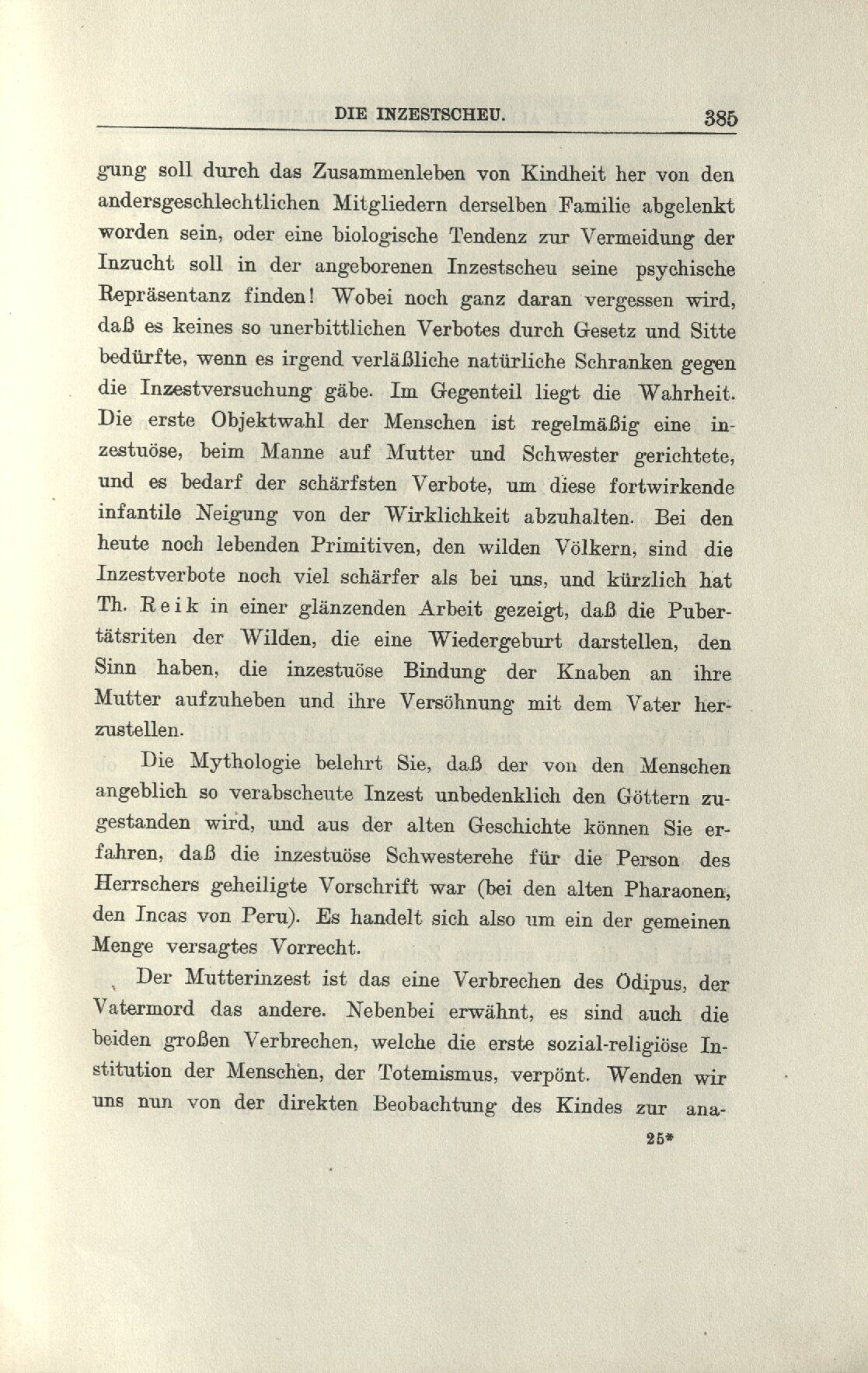 DIE INZESTSCHEU. 385

gung soll durch das Zusammenleben von Kindheit her von den andersgeschlechtlichen Mitgliedern derselben Familie abgelenkt worden sein, oder eine biologische Tendenz zur Vermeidung der Inzucht soll in der angeborenen Inzestscheu seine psychische Repräsentanz finden! Wobei noch ganz daran vergessen wird, daß es keines so unerbittlichen Verbotes durch Gesetz und Sitte bedürfte, wenn es irgend verläßliche natürliche Schranken gegen die Inzestversuchung gäbe. Im Gegenteil liegt die Wahrheit. Die erste Objektwahl der Menschen ist regelmäßig eine inzestuöse, beim Manne auf Mutter und Schwester gerichtete, und es bedarf der schärfsten Verbote, um diese fortwirkende infantile Neigung von der Wirklichkeit abzuhalten. Bei den heute noch lebenden Primitiven, den wilden Völkern, sind die Inzestverbote noch viel schärfer als bei uns, und kürzlich hat Th. Reik in einer glänzenden Arbeit gezeigt, daß die Pubertätsriten der Wilden, die eine Wiedergeburt darstellen, den Sinn haben, die inzestuöse Bindung der Knaben an ihre Mutter aufzuheben und ihre Versöhnung mit dem Vater herzustellen.

Die Mythologie belehrt Sie, daß der von den Menschen angeblich so verabscheute Inzest unbedenklich den Göttern zugestanden wird, und aus der alten Geschichte können Sie erfahren, daß die inzestuöse Schwesterehe für die Person des Herrschers geheiligte Vorschrift war (bei den alten Pharaonen, den Incas von Peru). Es handelt sich also um ein der gemeinen Menge versagtes Vorrecht.

Der Mutterinzest ist das eine Verbrechen des Ödipus, der Vatermord das andere. Nebenbei erwähnt, es sind auch die beiden großen Verbrechen, welche die erste sozial-religiöse Institution der Menschen, der Totemismus, verpönt. Wenden wir uns nun von der direkten Beobachtung des Kindes zur ana-

25*